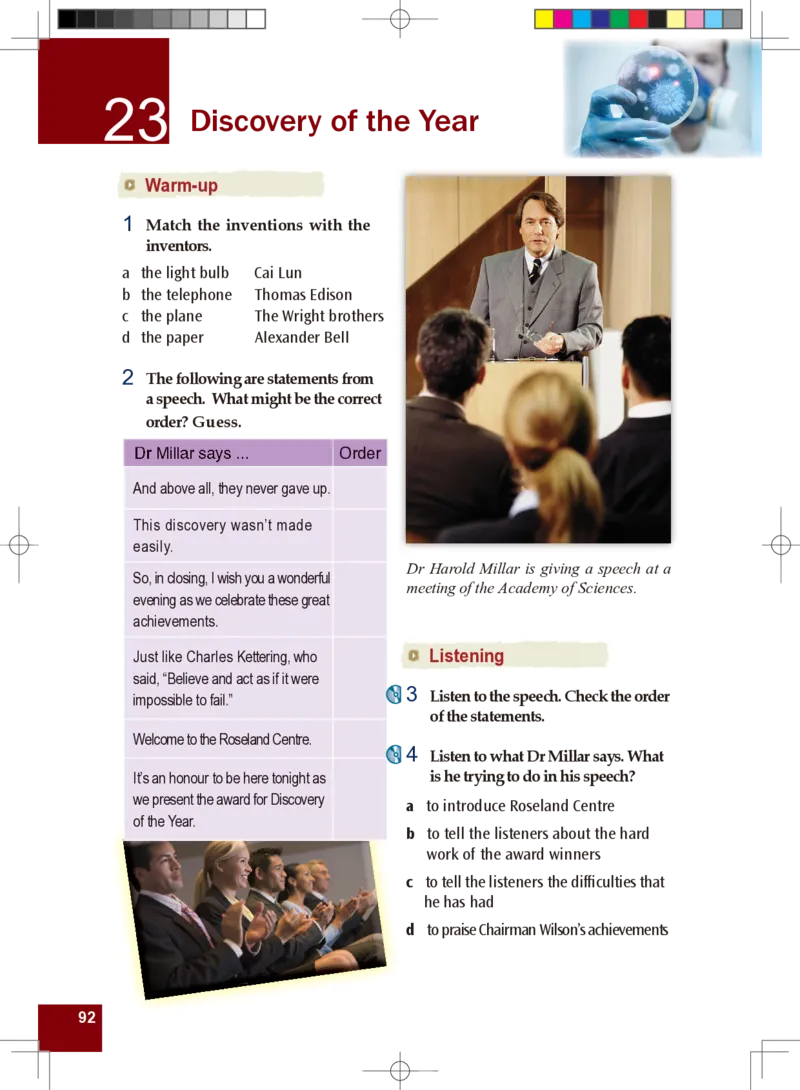 23 Discovery of the Year

Warm-up

1 Match the inventions with the inventors.

a the light bulb Cai Lun
b the telephone Thomas Edison
c the plane The Wright brothers
d the paper Alexander Bell

2 The following are statements from a speech. What might be the correct order? Guess.

| Dr Millar says ... | Order |
|---|---|
| And above all, they never gave up. | |
| This discovery wasn't made easily. | |
| So, in closing, I wish you a wonderful evening as we celebrate these great achievements. | |
| Just like Charles Kettering, who said, "Believe and act as if it were impossible to fail." | |
| Welcome to the Roseland Centre. | |
| It's an honour to be here tonight as we present the award for Discovery of the Year. | |

Dr Harold Millar is giving a speech at a meeting of the Academy of Sciences.

Listening

3 Listen to the speech. Check the order of the statements.

4 Listen to what Dr Millar says. What is he trying to do in his speech?

a to introduce Roseland Centre
b to tell the listeners about the hard work of the award winners
c to tell the listeners the difficulties that he has had
d to praise Chairman Wilson's achievements

92